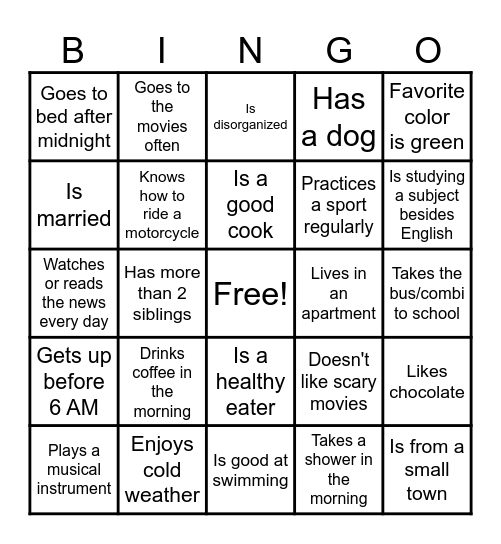 | B | I | N | G | O |
|---|---|---|---|---|
| Goes to bed after midnight | Goes to the movies often | Is disorganized | Has a dog | Favorite color is green |
| Is married | Knows how to ride a motorcycle | Is a good cook | Practices a sport regularly | Is studying a subject besides English |
| Watches or reads the news every day | Has more than 2 siblings | Free! | Lives in an apartment | Takes the bus/combi to school |
| Gets up before 6 AM | Drinks coffee in the morning | Is a healthy eater | Doesn't like scary movies | Likes chocolate |
| Plays a musical instrument | Enjoys cold weather | Is good at swimming | Takes a shower in the morning | Is from a small town |